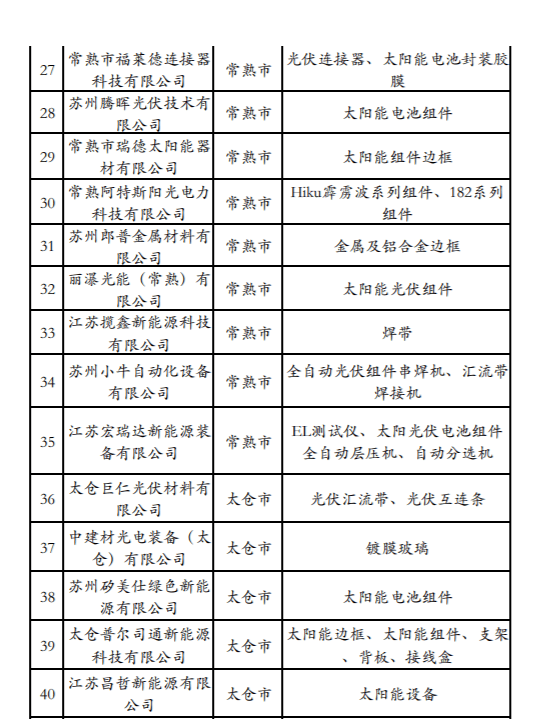 | 27 | 常熟市福莱德连接器科技有限公司 | 常熟市 | 光伏连接器、太阳能电池封装胶膜 |
|---|---|---|---|
| 28 | 苏州腾晖光伏技术有限公司 | 常熟市 | 太阳能电池组件 |
| 29 | 常熟市瑞德太阳能器材有限公司 | 常熟市 | 太阳能组件边框 |
| 30 | 常熟阿特斯阳光电力科技有限公司 | 常熟市 | Hiku霹雳波系列组件、182系列组件 |
| 31 | 苏州郎普金属材料有限公司 | 常熟市 | 金属及铝合金边框 |
| 32 | 丽瀑光能（常熟）有限公司 | 常熟市 | 太阳能光伏组件 |
| 33 | 江苏揽鑫新能源科技有限公司 | 常熟市 | 焊带 |
| 34 | 苏州小牛自动化设备有限公司 | 常熟市 | 全自动光伏组件串焊机、汇流带焊接机 |
| 35 | 江苏宏瑞达新能源装备有限公司 | 常熟市 | EL测试仪、太阳光伏电池组件全自动层压机、自动分选机 |
| 36 | 太仓巨仁光伏材料有限公司 | 太仓市 | 光伏汇流带、光伏互连条 |
| 37 | 中建材光电装备（太仓）有限公司 | 太仓市 | 镀膜玻璃 |
| 38 | 苏州矽美仕绿色新能源有限公司 | 太仓市 | 太阳能电池组件 |
| 39 | 太仓普尔司通新能源科技有限公司 | 太仓市 | 太阳能边框、太阳能组件、支架、背板、接线盒 |
| 40 | 江苏昌哲新能源有限公司 | 太仓市 | 太阳能设备 |